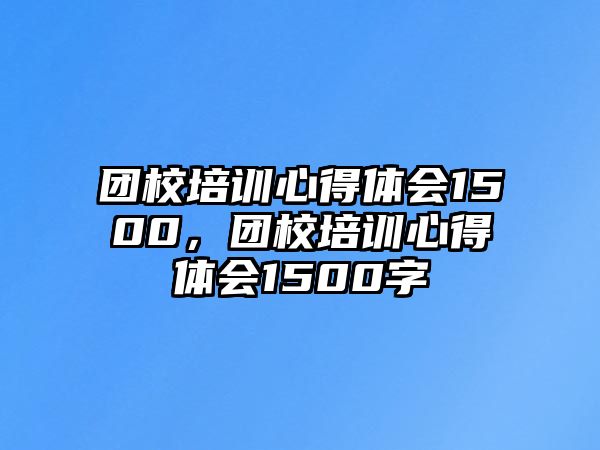 团校培训心得体会1500，团校培训心得体会1500字